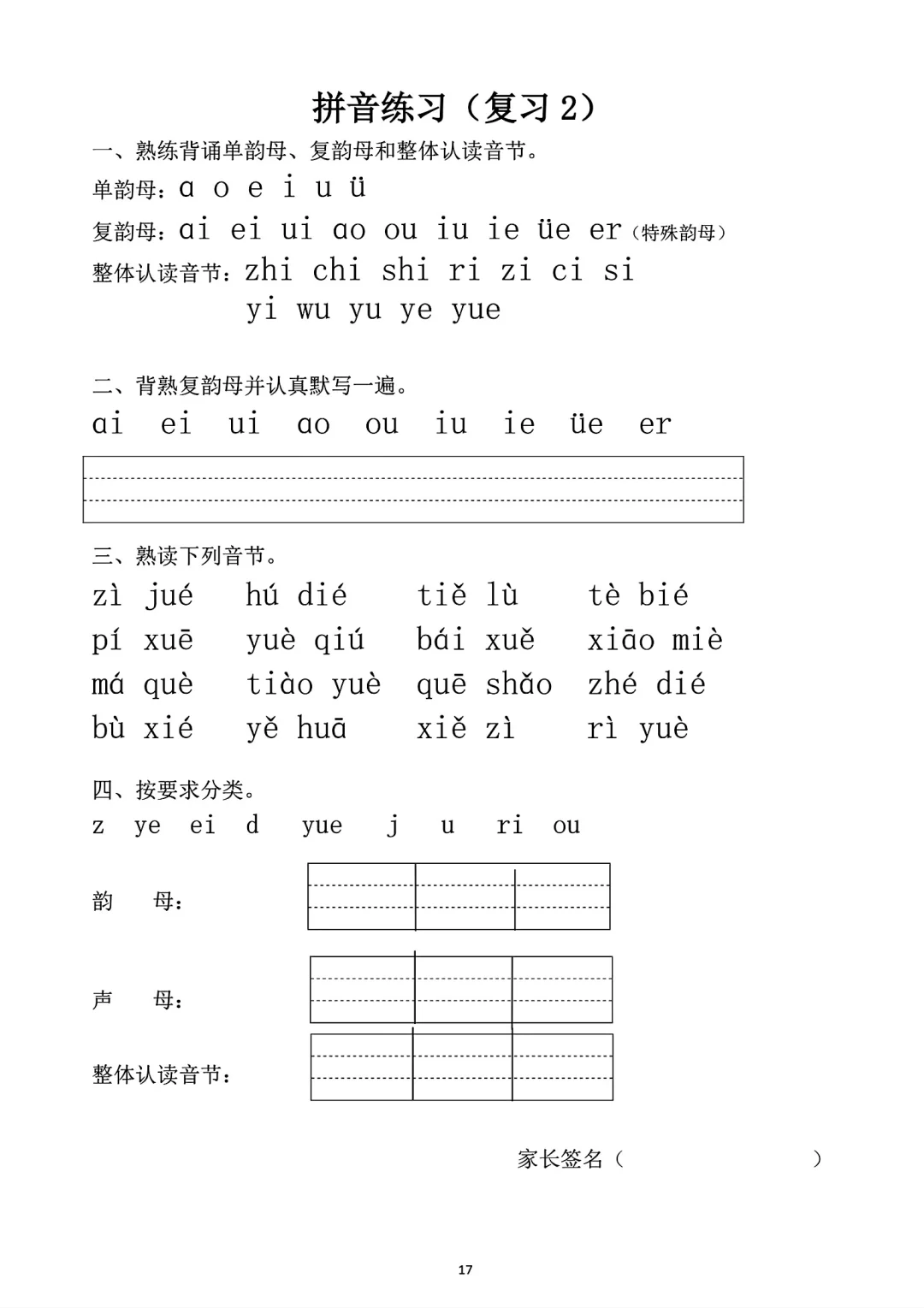 拼音练习（复习 2）

一、熟练背诵单韵母、复韵母和整体认读音节。

单韵母：ɑ o e i u ü

复韵母：ɑi ei ui ɑo ou iu ie üe er（特殊韵母）

整体认读音节：zhi chi shi ri zi ci si
yi wu yu ye yue

二、背熟复韵母并认真默写一遍。

ɑi ei ui ɑo ou iu ie üe er

三、熟读下列音节。

zì jué　hú dié　tiě lù　tè bié
pí xuē　yuè qiú　bái xuě　xiāo miè
má què　tiào yuè　quē shǎo　zhé dié
bù xié　yě huā　xiě zì　rì yuè

四、按要求分类。

z ye ei d yue j u ri ou

韵　母：

声　母：

整体认读音节：

家长签名（　　　　　　）

17